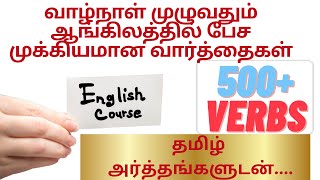 வாழ்நாள் முழுவதும் ஆங்கிலத்தில் பேச முக்கியமான வார்த்தைகள்

English Course

500+ VERBS

தமிழ் அர்த்தங்களுடன்....